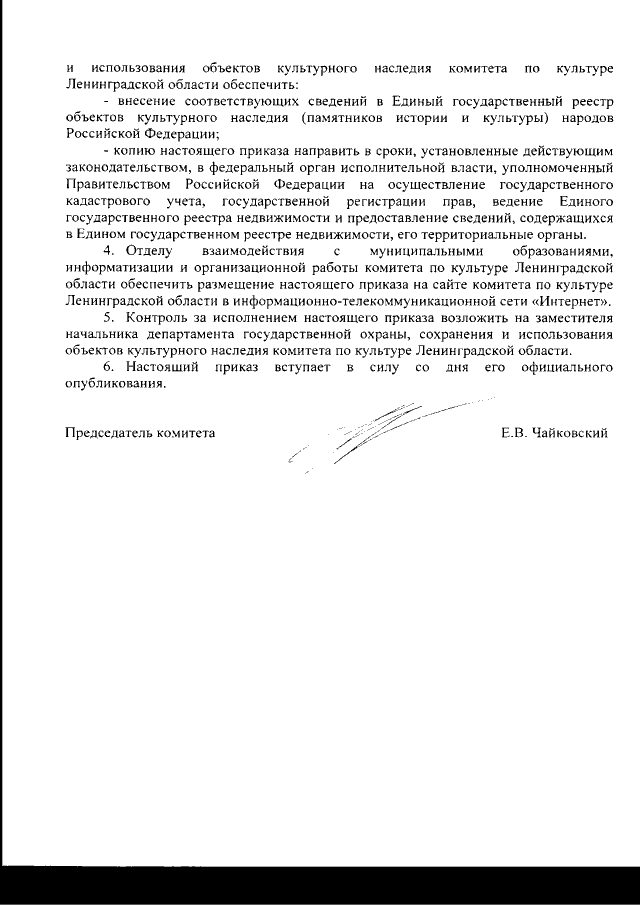 и использования объектов культурного наследия комитета по культуре Ленинградской области обеспечить:

- внесение соответствующих сведений в Единый государственный реестр объектов культурного наследия (памятников истории и культуры) народов Российской Федерации;

- копию настоящего приказа направить в сроки, установленные действующим законодательством, в федеральный орган исполнительной власти, уполномоченный Правительством Российской Федерации на осуществление государственного кадастрового учета, государственной регистрации прав, ведение Единого государственного реестра недвижимости и предоставление сведений, содержащихся в Едином государственном реестре недвижимости, его территориальные органы.

4. Отделу взаимодействия с муниципальными образованиями, информатизации и организационной работы комитета по культуре Ленинградской области обеспечить размещение настоящего приказа на сайте комитета по культуре Ленинградской области в информационно-телекоммуникационной сети «Интернет».

5. Контроль за исполнением настоящего приказа возложить на заместителя начальника департамента государственной охраны, сохранения и использования объектов культурного наследия комитета по культуре Ленинградской области.

6. Настоящий приказ вступает в силу со дня его официального опубликования.

Председатель комитета Е.В. Чайковский